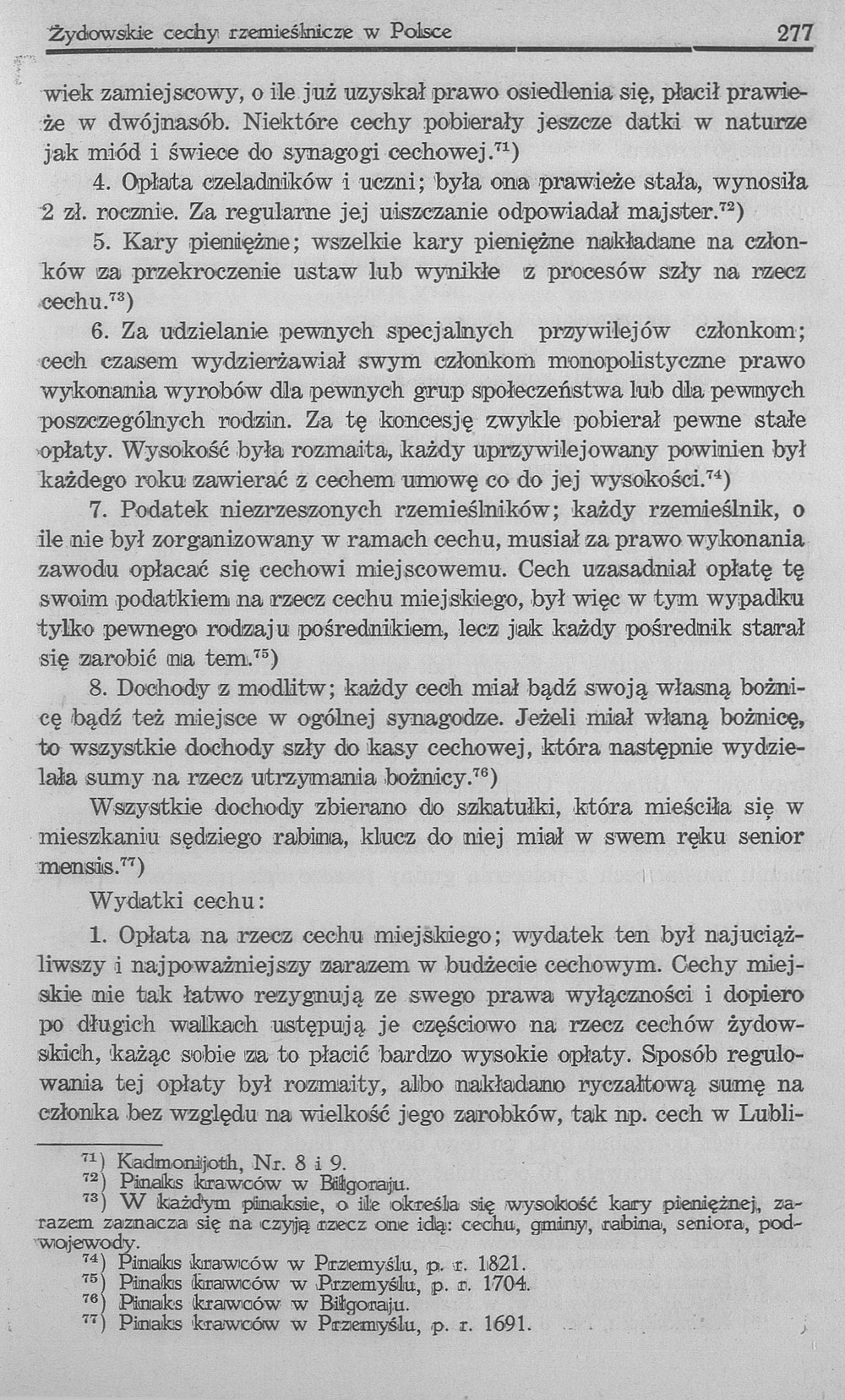 Żydowskie cechy rzemieślnicze w Polsce 277

wiek zamiejscowy, o ile już uzyskał prawo osiedlenia się, płacił prawieże w dwójnasób. Niektóre cechy pobierały jeszcze datki w naturze jak miód i świece do synagogi cechowej.$^{71}$)

4. Opłata czeladników i uczni; była ona prawieże stała, wynosiła 2 zł. rocznie. Za regularne jej uiszczanie odpowiadał majster.$^{72}$)

5. Kary pieniężne; wszelkie kary pieniężne nakładane na członków za przekroczenie ustaw lub wynikłe z procesów szły na rzecz cechu.$^{73}$)

6. Za udzielanie pewnych specjalnych przywilejów członkom; cech czasem wydzierżawiał swym członkom monopolistyczne prawo wykonania wyrobów dla pewnych grup społeczeństwa lub dla pewnych poszczególnych rodzin. Za tę koncesję zwykle pobierał pewne stałe opłaty. Wysokość była rozmaita, każdy uprzywilejowany powinien był każdego roku zawierać z cechem umowę co do jej wysokości.$^{74}$)

7. Podatek niezrzeszonych rzemieślników; każdy rzemieślnik, o ile nie był zorganizowany w ramach cechu, musiał za prawo wykonania zawodu opłacać się cechowi miejscowemu. Cech uzasadniał opłatę tę swoim podatkiem na rzecz cechu miejskiego, był więc w tym wypadku tylko pewnego rodzaju pośrednikiem, lecz jak każdy pośrednik starał się zarobić na tem.$^{75}$)

8. Dochody z modlitw; każdy cech miał bądź swoją własną bożnicę bądź też miejsce w ogólnej synagodze. Jeżeli miał właną bożnicę, to wszystkie dochody szły do kasy cechowej, która następnie wydzielała sumy na rzecz utrzymania bożnicy.$^{76}$)

Wszystkie dochody zbierano do szkatułki, która mieściła się w mieszkaniu sędziego rabina, klucz do niej miał w swem ręku senior mensis.$^{77}$)

Wydatki cechu:

1. Opłata na rzecz cechu miejskiego; wydatek ten był najuciążliwszy i najpoważniejszy zarazem w budżecie cechowym. Cechy miejskie nie tak łatwo rezygnują ze swego prawa wyłączności i dopiero po długich walkach ustępują je częściowo na rzecz cechów żydowskich, każąc sobie za to płacić bardzo wysokie opłaty. Sposób regulowania tej opłaty był rozmaity, albo nakładano ryczałtową sumę na członka bez względu na wielkość jego zarobków, tak np. cech w Lubli-

$^{71}$) Kadmonijoth, Nr. 8 i 9.
$^{72}$) Pinaks krawców w Biłgoraju.
$^{73}$) W każdym pinaksie, o ile określa się wysokość kary pieniężnej, zarazem zaznacza się na czyją rzecz one idą: cechu, gminy, rabina, seniora, podwojewody.
$^{74}$) Pinaks krawców w Przemyślu, p. r. 1821.
$^{75}$) Pinaks krawców w Przemyślu, p. r. 1704.
$^{76}$) Pinaks krawców w Biłgoraju.
$^{77}$) Pinaks krawców w Przemyślu, p. r. 1691.